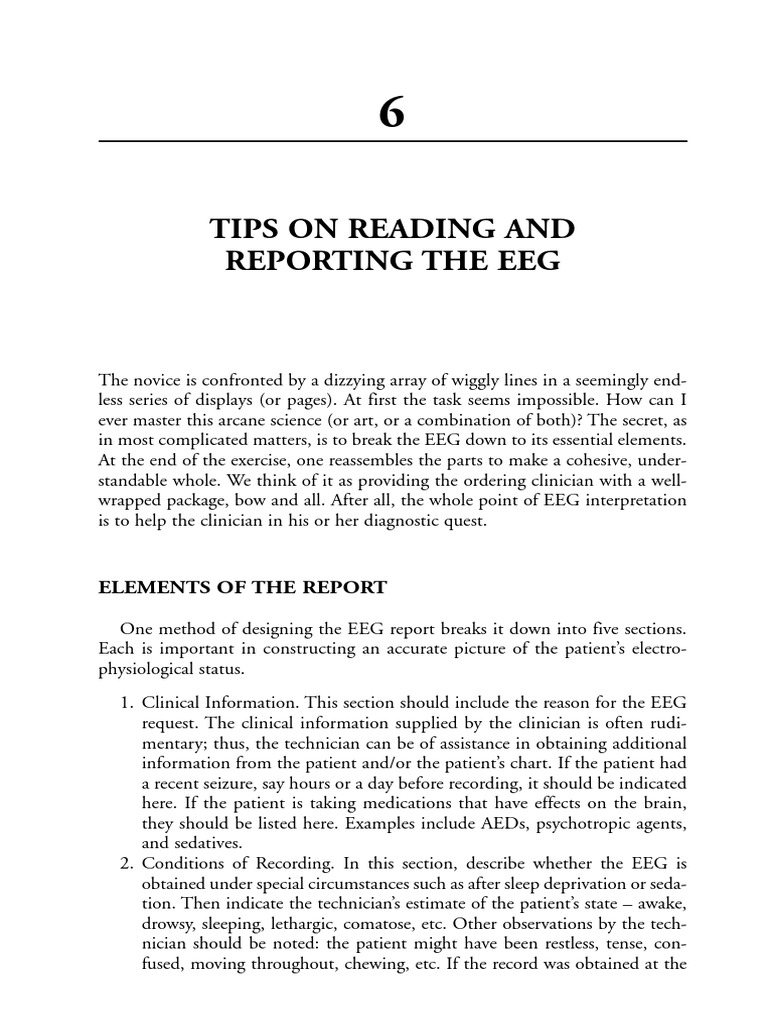 6

TIPS ON READING AND REPORTING THE EEG

The novice is confronted by a dizzying array of wiggly lines in a seemingly endless series of displays (or pages). At first the task seems impossible. How can I ever master this arcane science (or art, or a combination of both)? The secret, as in most complicated matters, is to break the EEG down to its essential elements. At the end of the exercise, one reassembles the parts to make a cohesive, understandable whole. We think of it as providing the ordering clinician with a well-wrapped package, bow and all. After all, the whole point of EEG interpretation is to help the clinician in his or her diagnostic quest.

ELEMENTS OF THE REPORT

One method of designing the EEG report breaks it down into five sections. Each is important in constructing an accurate picture of the patient's electrophysiological status.

1. Clinical Information. This section should include the reason for the EEG request. The clinical information supplied by the clinician is often rudimentary; thus, the technician can be of assistance in obtaining additional information from the patient and/or the patient's chart. If the patient had a recent seizure, say hours or a day before recording, it should be indicated here. If the patient is taking medications that have effects on the brain, they should be listed here. Examples include AEDs, psychotropic agents, and sedatives.
2. Conditions of Recording. In this section, describe whether the EEG is obtained under special circumstances such as after sleep deprivation or sedation. Then indicate the technician's estimate of the patient's state – awake, drowsy, sleeping, lethargic, comatose, etc. Other observations by the technician should be noted: the patient might have been restless, tense, confused, moving throughout, chewing, etc. If the record was obtained at the